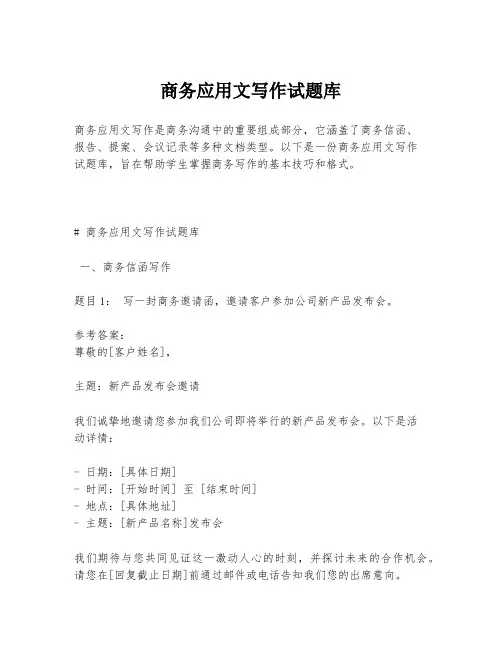 商务应用文写作试题库

商务应用文写作是商务沟通中的重要组成部分，它涵盖了商务信函、报告、提案、会议记录等多种文档类型。以下是一份商务应用文写作试题库，旨在帮助学生掌握商务写作的基本技巧和格式。

# 商务应用文写作试题库

一、商务信函写作

题目1： 写一封商务邀请函，邀请客户参加公司新产品发布会。

参考答案：
尊敬的[客户姓名]，

主题：新产品发布会邀请

我们诚挚地邀请您参加我们公司即将举行的新产品发布会。以下是活动详情：

- 日期：[具体日期]
- 时间：[开始时间] 至 [结束时间]
- 地点：[具体地址]
- 主题：[新产品名称]发布会

我们期待与您共同见证这一激动人心的时刻，并探讨未来的合作机会。请您在[回复截止日期]前通过邮件或电话告知我们您的出席意向。